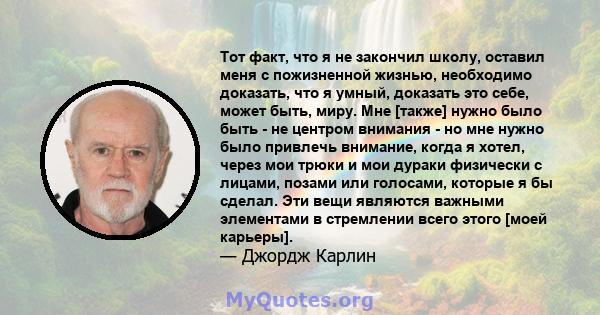 Тот факт, что я не закончил школу, оставил меня с пожизненной жизнью, необходимо доказать, что я умный, доказать это себе, может быть, миру. Мне [также] нужно было быть - не центром внимания - но мне нужно было привлечь внимание, когда я хотел, через мои трюки и мои дураки физически с лицами, позами или голосами, которые я бы сделал. Эти вещи являются важными элементами в стремлении всего этого [моей карьеры].
— Джордж Карлин

MyQuotes.org